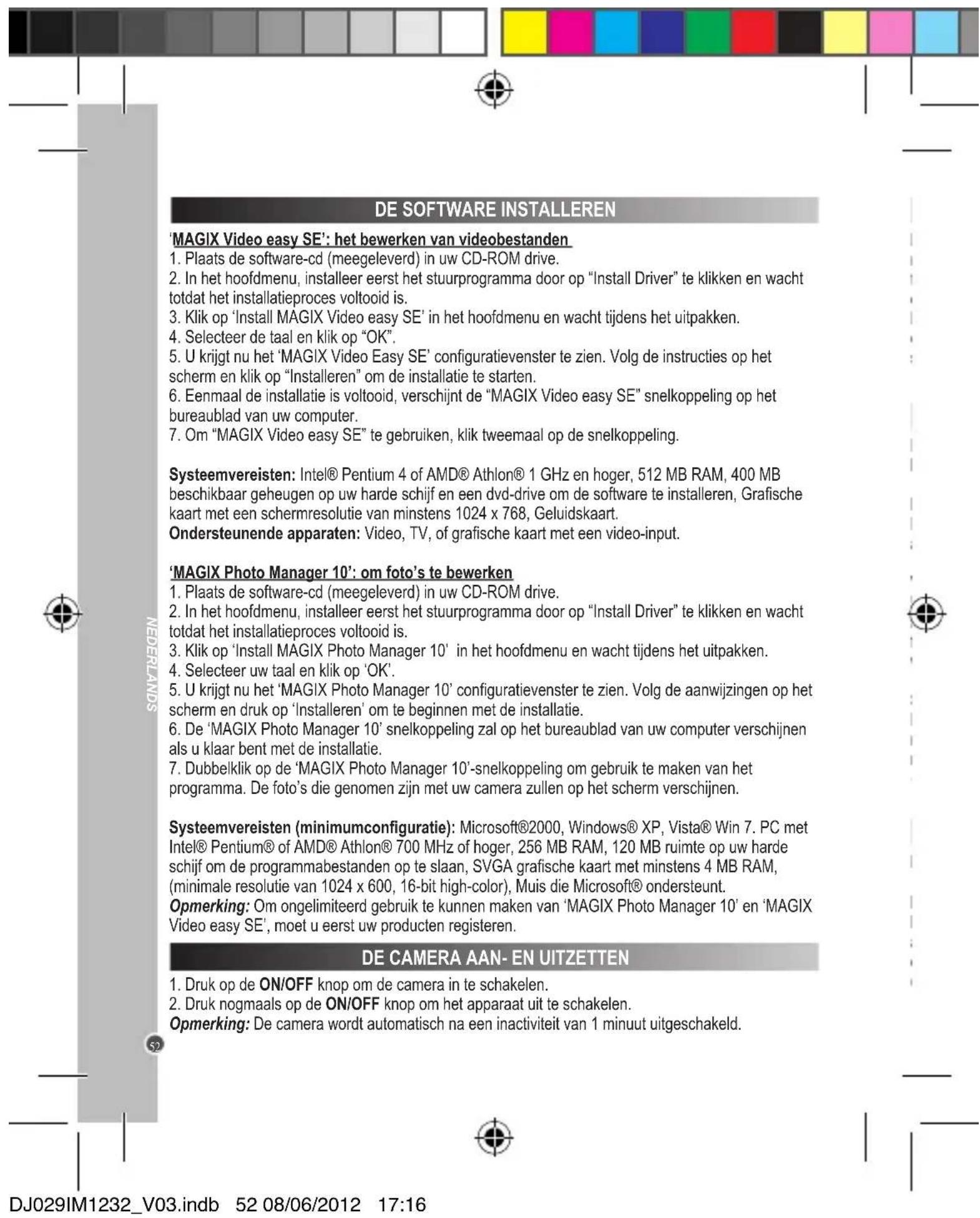 DE SOFTWARE INSTALLEREN

'MAGIX Video easy SE': het bewerken van videobestanden

1. Plaats de software-cd (meegeleverd) in uw CD-ROM drive.
2. In het hoofdmenu, installeer eerst het stuurprogramma door op "Install Driver" te klikken en wacht totdat het installatieproces voltooid is.
3. Klik op 'Install MAGIX Video easy SE' in het hoofdmenu en wacht tijdens het uitpakken.
4. Selecteer de taal en klik op "OK".
5. U krijgt nu het 'MAGIX Video Easy SE' configuratievenster te zien. Volg de instructies op het scherm en klik op "Installeren" om de installatie te starten.
6. Eenmaal de installatie is voltooid, verschijnt de "MAGIX Video easy SE" snelkoppeling op het bureaublad van uw computer.
7. Om "MAGIX Video easy SE" te gebruiken, klik tweemaal op de snelkoppeling.

Systeemvereisten: Intel® Pentium 4 of AMD® Athlon® 1 GHz en hoger, 512 MB RAM, 400 MB beschikbaar geheugen op uw harde schijf en een dvd-drive om de software te installeren, Grafische kaart met een schermresolutie van minstens 1024 x 768, Geluidskaart.
Ondersteunende apparaten: Video, TV, of grafische kaart met een video-input.

'MAGIX Photo Manager 10': om foto's te bewerken

1. Plaats de software-cd (meegeleverd) in uw CD-ROM drive.
2. In het hoofdmenu, installeer eerst het stuurprogramma door op "Install Driver" te klikken en wacht totdat het installatieproces voltooid is.
3. Klik op 'Install MAGIX Photo Manager 10' in het hoofdmenu en wacht tijdens het uitpakken.
4. Selecteer uw taal en klik op 'OK'.
5. U krijgt nu het 'MAGIX Photo Manager 10' configuratievenster te zien. Volg de aanwijzingen op het scherm en druk op 'Installeren' om te beginnen met de installatie.
6. De 'MAGIX Photo Manager 10' snelkoppeling zal op het bureaublad van uw computer verschijnen als u klaar bent met de installatie.
7. Dubbelklik op de 'MAGIX Photo Manager 10'-snelkoppeling om gebruik te maken van het programma. De foto's die genomen zijn met uw camera zullen op het scherm verschijnen.

Systeemvereisten (minimumconfiguratie): Microsoft®2000, Windows® XP, Vista® Win 7. PC met Intel® Pentium® of AMD® Athlon® 700 MHz of hoger, 256 MB RAM, 120 MB ruimte op uw harde schijf om de programmabestanden op te slaan, SVGA grafische kaart met minstens 4 MB RAM, (minimale resolutie van 1024 x 600, 16-bit high-color), Muis die Microsoft® ondersteunt.
Opmerking: Om ongelimiteerd gebruik te kunnen maken van 'MAGIX Photo Manager 10' en 'MAGIX Video easy SE', moet u eerst uw producten registeren.

DE CAMERA AAN- EN UITZETTEN

1. Druk op de ON/OFF knop om de camera in te schakelen.
2. Druk nogmaals op de ON/OFF knop om het apparaat uit te schakelen.
Opmerking: De camera wordt automatisch na een inactiviteit van 1 minuut uitgeschakeld.

NEDERLANDS

52

DJ029IM1232_V03.indb 52 08/06/2012 17:16